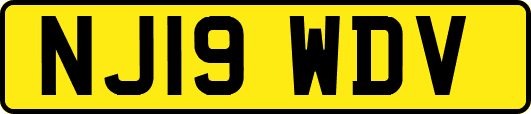 NJ19 WDV